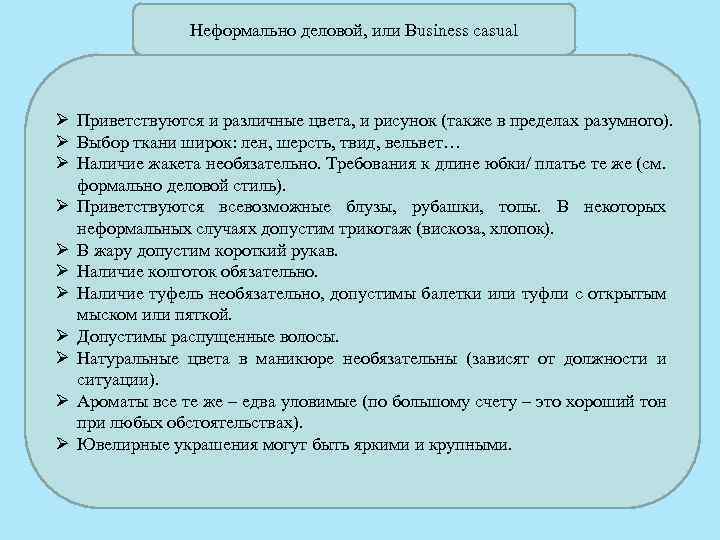 Неформально деловой, или Business casual

➢ Приветствуются и различные цвета, и рисунок (также в пределах разумного).
➢ Выбор ткани широк: лен, шерсть, твид, вельвет…
➢ Наличие жакета необязательно. Требования к длине юбки/ платье те же (см. формально деловой стиль).
➢ Приветствуются всевозможные блузы, рубашки, топы. В некоторых неформальных случаях допустим трикотаж (вискоза, хлопок).
➢ В жару допустим короткий рукав.
➢ Наличие колготок обязательно.
➢ Наличие туфель необязательно, допустимы балетки или туфли с открытым мыском или пяткой.
➢ Допустимы распущенные волосы.
➢ Натуральные цвета в маникюре необязательны (зависят от должности и ситуации).
➢ Ароматы все те же – едва уловимые (по большому счету – это хороший тон при любых обстоятельствах).
➢ Ювелирные украшения могут быть яркими и крупными.